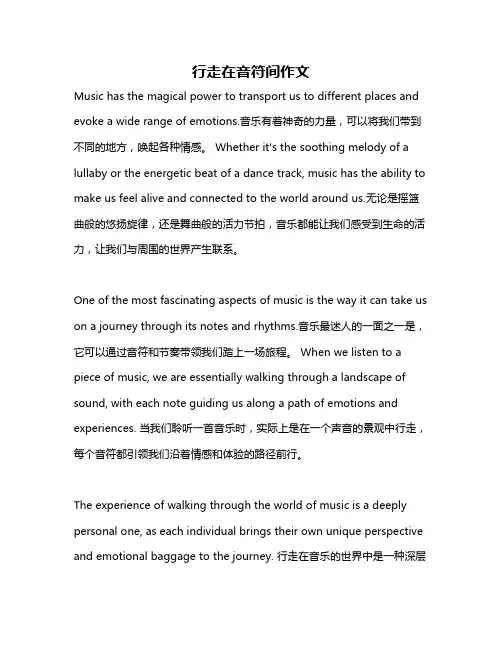 行走在音符间作文

Music has the magical power to transport us to different places and evoke a wide range of emotions.音乐有着神奇的力量，可以将我们带到不同的地方，唤起各种情感。 Whether it's the soothing melody of a lullaby or the energetic beat of a dance track, music has the ability to make us feel alive and connected to the world around us.无论是摇篮曲般的悠扬旋律，还是舞曲般的活力节拍，音乐都能让我们感受到生命的活力，让我们与周围的世界产生联系。

One of the most fascinating aspects of music is the way it can take us on a journey through its notes and rhythms.音乐最迷人的一面之一是，它可以通过音符和节奏带领我们踏上一场旅程。 When we listen to a piece of music, we are essentially walking through a landscape of sound, with each note guiding us along a path of emotions and experiences. 当我们聆听一首音乐时，实际上是在一个声音的景观中行走，每个音符都引领我们沿着情感和体验的路径前行。

The experience of walking through the world of music is a deeply personal one, as each individual brings their own unique perspective and emotional baggage to the journey. 行走在音乐的世界中是一种深层